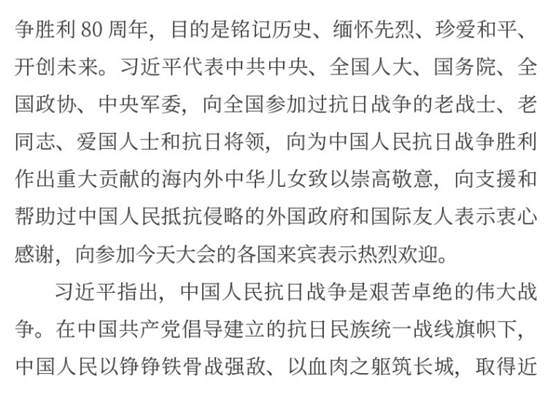 争胜利 80 周年，目的是铭记历史、缅怀先烈、珍爱和平、开创未来。习近平代表中共中央、全国人大、国务院、全国政协、中央军委，向全国参加过抗日战争的老战士、老同志、爱国人士和抗日将领，向为中国人民抗日战争胜利作出重大贡献的海内外中华儿女致以崇高敬意，向支援和帮助过中国人民抵抗侵略的外国政府和国际友人表示衷心感谢，向参加今天大会的各国来宾表示热烈欢迎。

习近平指出，中国人民抗日战争是艰苦卓绝的伟大战争。在中国共产党倡导建立的抗日民族统一战线旗帜下，中国人民以铮铮铁骨战强敌、以血肉之躯筑长城，取得近